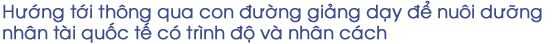 Hướng tới thông qua con đường giảng dạy để nuôi dưỡng nhân tài quốc tế có trình độ và nhân cách